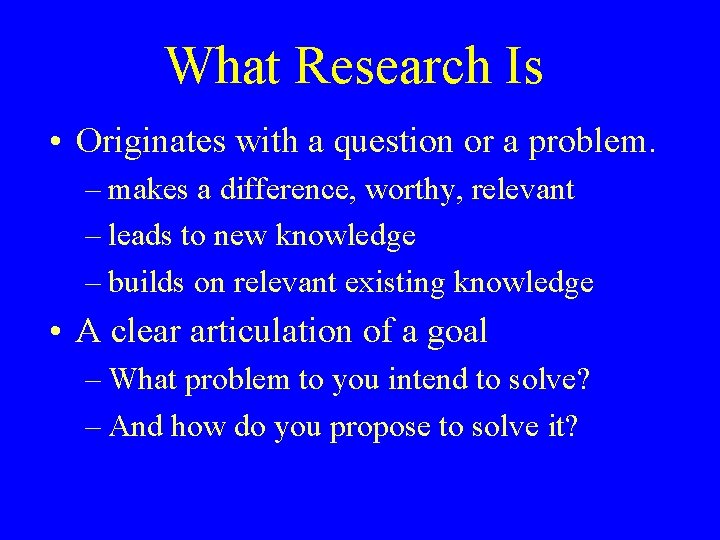 What Research Is

• Originates with a question or a problem.
– makes a difference, worthy, relevant
– leads to new knowledge
– builds on relevant existing knowledge

• A clear articulation of a goal
– What problem to you intend to solve?
– And how do you propose to solve it?